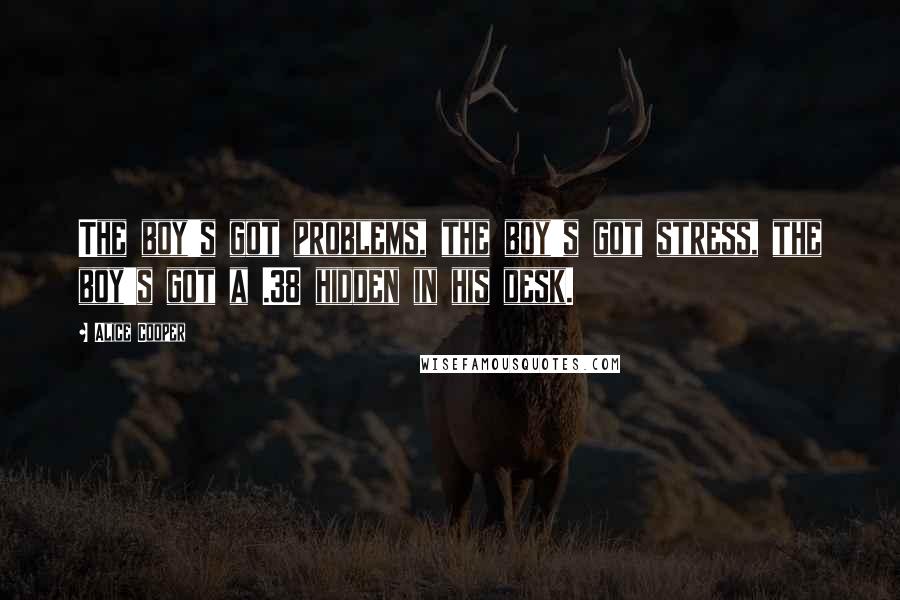 THE BOY'S GOT PROBLEMS, THE BOY'S GOT STRESS, THE BOY'S GOT A .38 HIDDEN IN HIS DESK.

ALICE COOPER

WISEFAMOUSQUOTES.COM